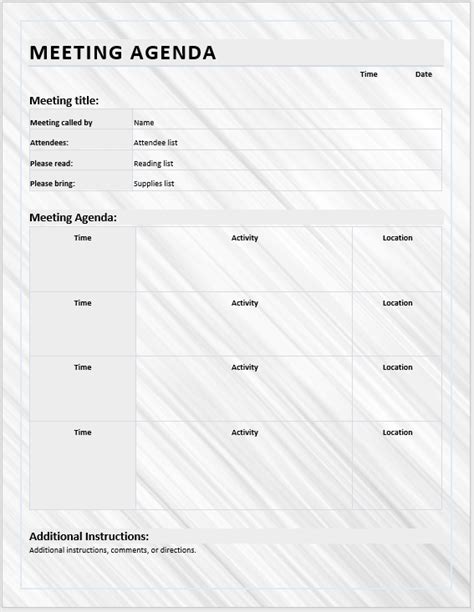 MEETING AGENDA

Time Date

Meeting title:

| Meeting called by | Name |
|---|---|
| Attendees: | Attendee list |
| Please read: | Reading list |
| Please bring: | Supplies list |

Meeting Agenda:

| Time | Activity | Location |
|---|---|---|
| Time | Activity | Location |
| Time | Activity | Location |
| Time | Activity | Location |

Additional Instructions:
Additional instructions, comments, or directions.